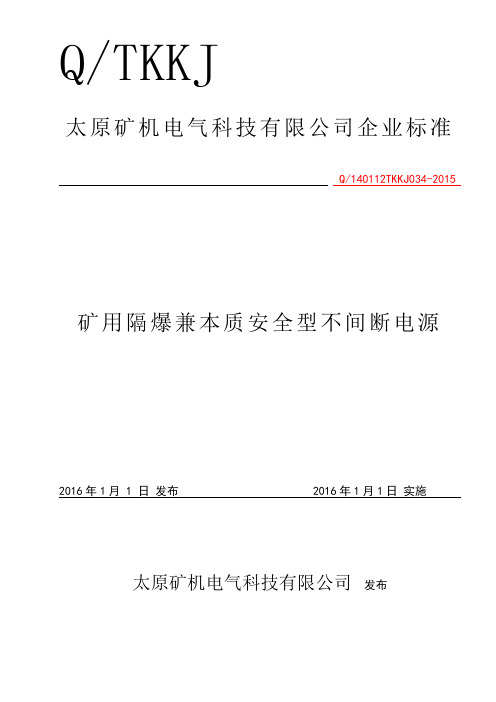 Q/TKKJ

太原矿机电气科技有限公司企业标准

Q/140112TKKJ034-2015

矿用隔爆兼本质安全型不间断电源

2016 年 1 月 1 日 发布

2016 年 1 月 1 日 实施

太原矿机电气科技有限公司 发布